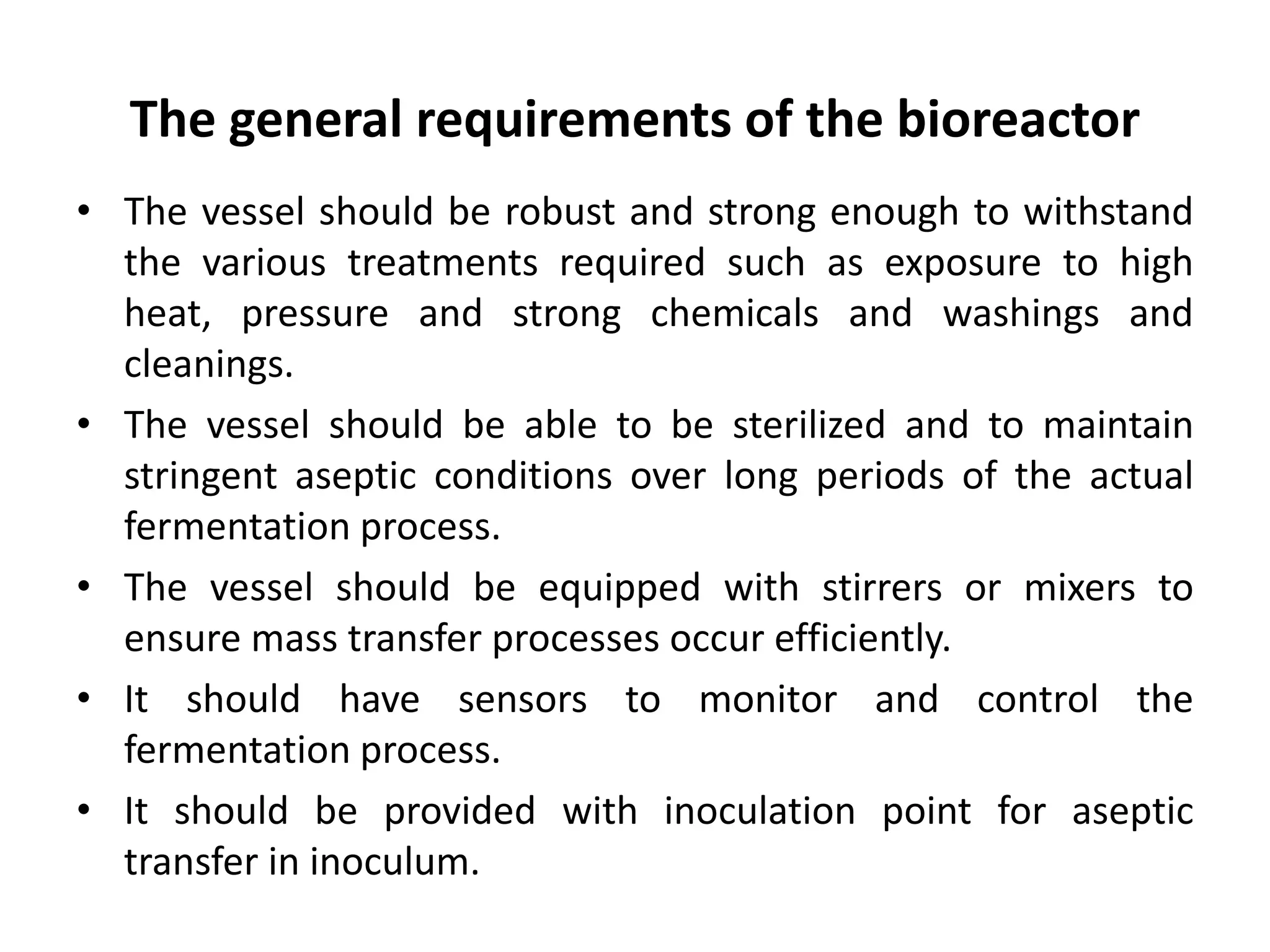 The general requirements of the bioreactor

• The vessel should be robust and strong enough to withstand the various treatments required such as exposure to high heat, pressure and strong chemicals and washings and cleanings.
• The vessel should be able to be sterilized and to maintain stringent aseptic conditions over long periods of the actual fermentation process.
• The vessel should be equipped with stirrers or mixers to ensure mass transfer processes occur efficiently.
• It should have sensors to monitor and control the fermentation process.
• It should be provided with inoculation point for aseptic transfer in inoculum.